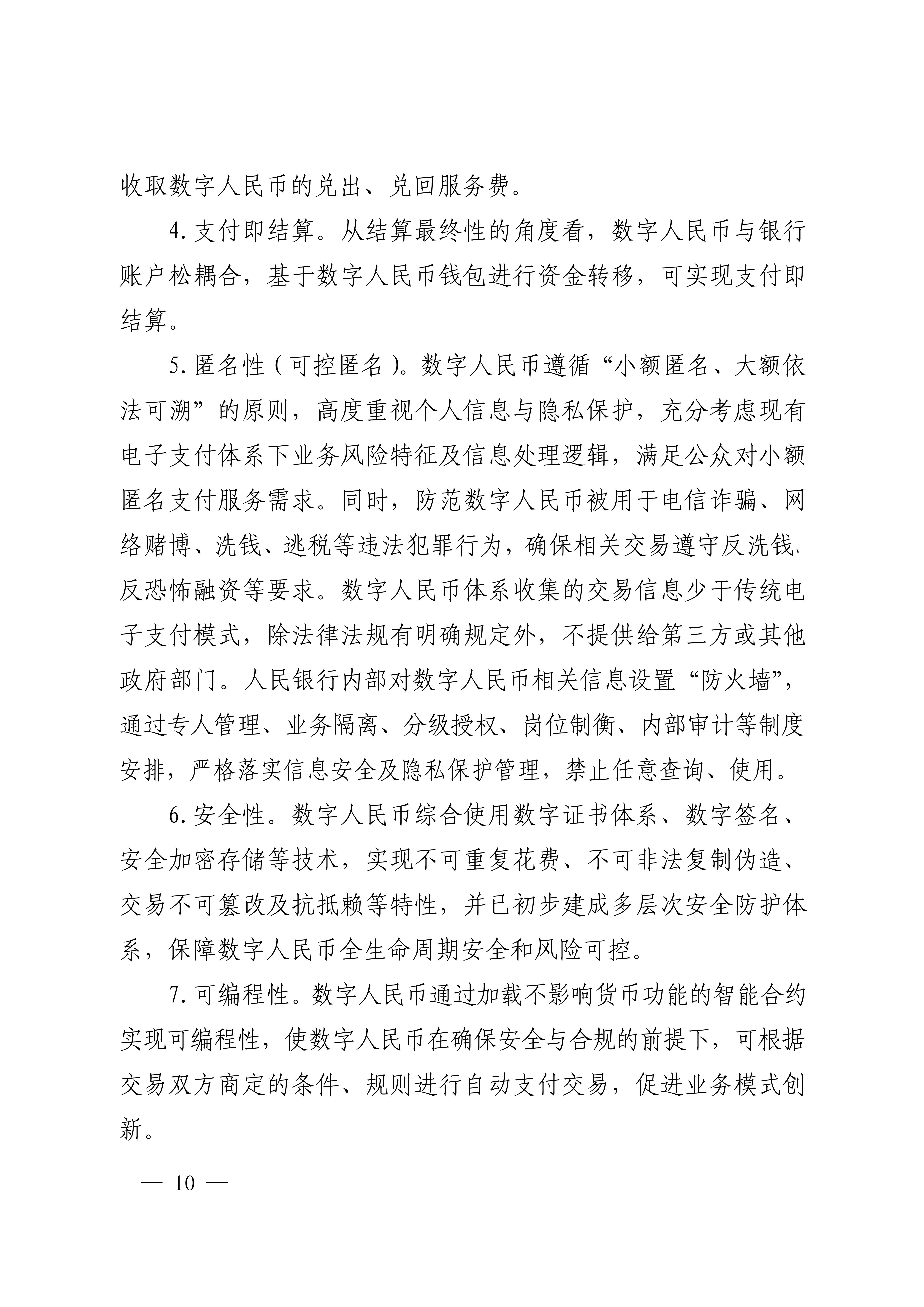 收取数字人民币的兑出、兑回服务费。

4. 支付即结算。从结算最终性的角度看，数字人民币与银行账户松耦合，基于数字人民币钱包进行资金转移，可实现支付即结算。

5. 匿名性（可控匿名）。数字人民币遵循“小额匿名、大额依法可溯”的原则，高度重视个人信息与隐私保护，充分考虑现有电子支付体系下业务风险特征及信息处理逻辑，满足公众对小额匿名支付服务需求。同时，防范数字人民币被用于电信诈骗、网络赌博、洗钱、逃税等违法犯罪行为，确保相关交易遵守反洗钱、反恐怖融资等要求。数字人民币体系收集的交易信息少于传统电子支付模式，除法律法规有明确规定外，不提供给第三方或其他政府部门。人民银行内部对数字人民币相关信息设置“防火墙”，通过专人管理、业务隔离、分级授权、岗位制衡、内部审计等制度安排，严格落实信息安全及隐私保护管理，禁止任意查询、使用。

6. 安全性。数字人民币综合使用数字证书体系、数字签名、安全加密存储等技术，实现不可重复花费、不可非法复制伪造、交易不可篡改及抗抵赖等特性，并已初步建成多层次安全防护体系，保障数字人民币全生命周期安全和风险可控。

7. 可编程性。数字人民币通过加载不影响货币功能的智能合约实现可编程性，使数字人民币在确保安全与合规的前提下，可根据交易双方商定的条件、规则进行自动支付交易，促进业务模式创新。

— 10 —